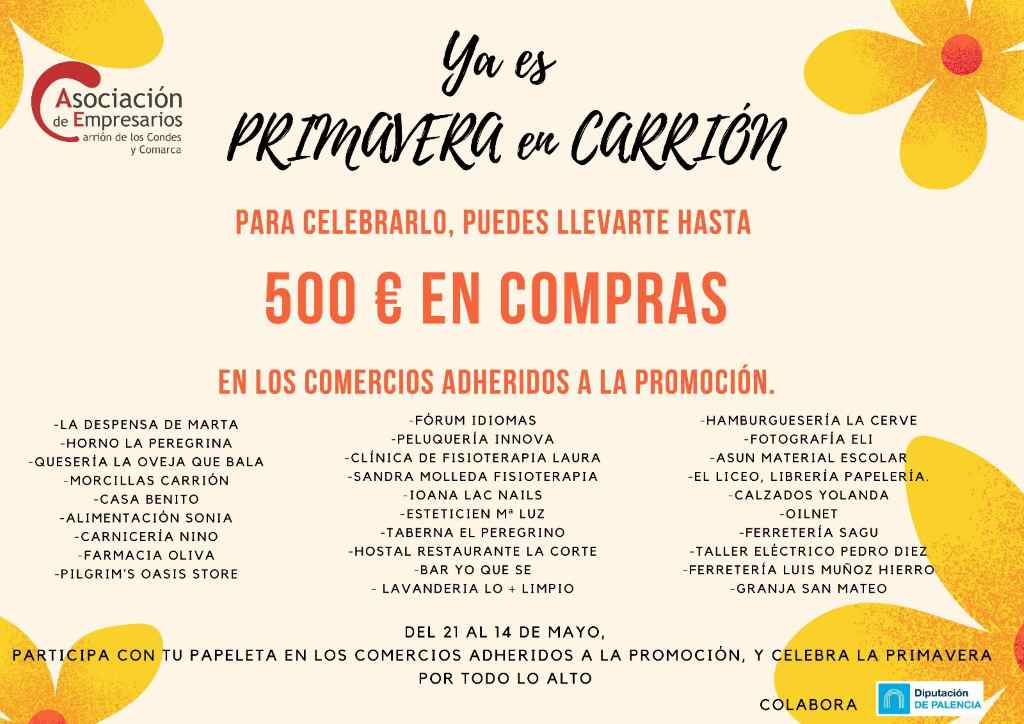 Asociación de Empresarios Carrión de los Condes y Comarca

Ya es
PRIMAVERA en CARRIÓN

PARA CELEBRARLO, PUEDES LLEVARTE HASTA

500 € EN COMPRAS

EN LOS COMERCIOS ADHERIDOS A LA PROMOCIÓN.

-LA DESPENSA DE MARTA
-HORNO LA PEREGRINA
-QUESERÍA LA OVEJA QUE BALA
-MORCILLAS CARRIÓN
-CASA BENITO
-ALIMENTACIÓN SONIA
-CARNICERÍA NINO
-FARMACIA OLIVA
-PILGRIM'S OASIS STORE

-FÓRUM IDIOMAS
-PELUQUERÍA INNOVA
-CLÍNICA DE FISIOTERAPIA LAURA
-SANDRA MOLLEDA FISIOTERAPIA
-IOANA LAC NAILS
-ESTETICIEN Mª LUZ
-TABERNA EL PEREGRINO
-HOSTAL RESTAURANTE LA CORTE
-BAR YO QUE SE
- LAVANDERIA LO + LIMPIO

-HAMBURGUESERÍA LA CERVE
-FOTOGRAFÍA ELI
-ASUN MATERIAL ESCOLAR
-EL LICEO, LIBRERÍA PAPELERÍA.
-CALZADOS YOLANDA
-OILNET
-FERRETERÍA SAGU
-TALLER ELÉCTRICO PEDRO DIEZ
-FERRETERÍA LUIS MUÑOZ HIERRO
-GRANJA SAN MATEO

DEL 21 AL 14 DE MAYO,
PARTICIPA CON TU PAPELETA EN LOS COMERCIOS ADHERIDOS A LA PROMOCIÓN, Y CELEBRA LA PRIMAVERA POR TODO LO ALTO

COLABORA
Diputación DE PALENCIA